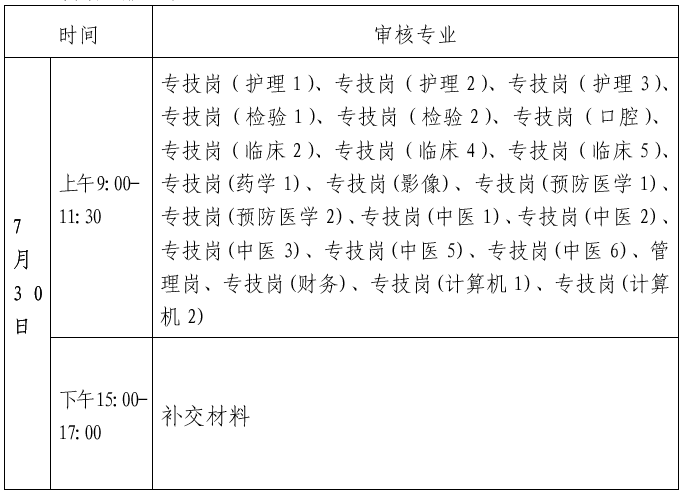 | 时间 | | 审核专业 |
|---|---|---|
| 7月30日 | 上午9:00–11:30 | 专技岗（护理1）、专技岗（护理2）、专技岗（护理3）、专技岗（检验1）、专技岗（检验2）、专技岗（口腔）、专技岗（临床2）、专技岗（临床4）、专技岗（临床5）、专技岗(药学1)、专技岗(影像)、专技岗(预防医学1)、专技岗(预防医学2)、专技岗(中医1)、专技岗(中医2)、专技岗(中医3)、专技岗(中医5)、专技岗(中医6)、管理岗、专技岗(财务)、专技岗(计算机1)、专技岗(计算机2) |
| | 下午15:00–17:00 | 补交材料 |